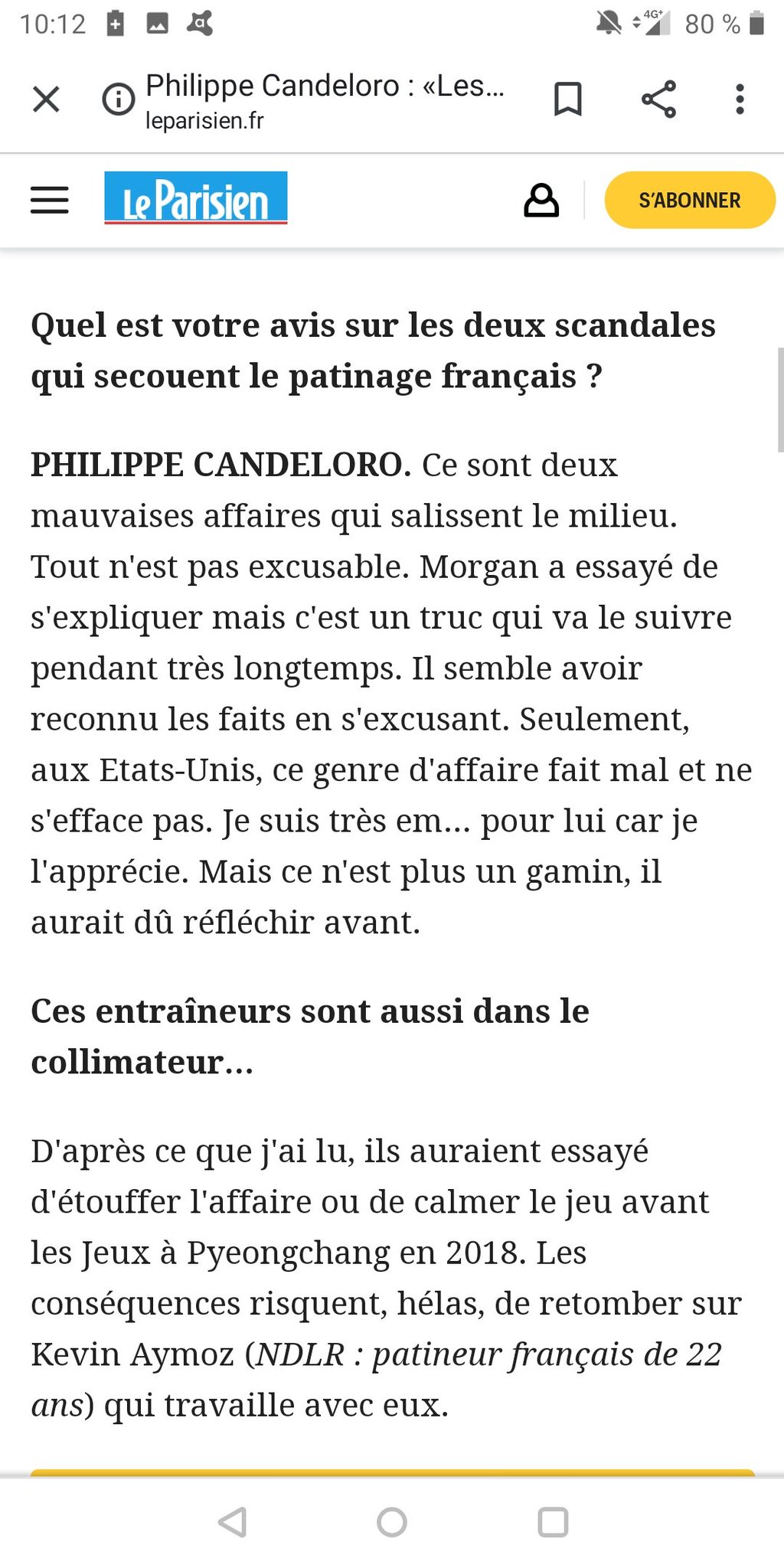 10:12 4G+ 80 %

Philippe Candeloro : «Les...
leparisien.fr

Le Parisien

S'ABONNER

Quel est votre avis sur les deux scandales qui secouent le patinage français ?

PHILIPPE CANDELORO. Ce sont deux mauvaises affaires qui salissent le milieu. Tout n'est pas excusable. Morgan a essayé de s'expliquer mais c'est un truc qui va le suivre pendant très longtemps. Il semble avoir reconnu les faits en s'excusant. Seulement, aux Etats-Unis, ce genre d'affaire fait mal et ne s'efface pas. Je suis très em... pour lui car je l'apprécie. Mais ce n'est plus un gamin, il aurait dû réfléchir avant.

Ces entraîneurs sont aussi dans le collimateur...

D'après ce que j'ai lu, ils auraient essayé d'étouffer l'affaire ou de calmer le jeu avant les Jeux à Pyeongchang en 2018. Les conséquences risquent, hélas, de retomber sur Kevin Aymoz (NDLR : patineur français de 22 ans) qui travaille avec eux.